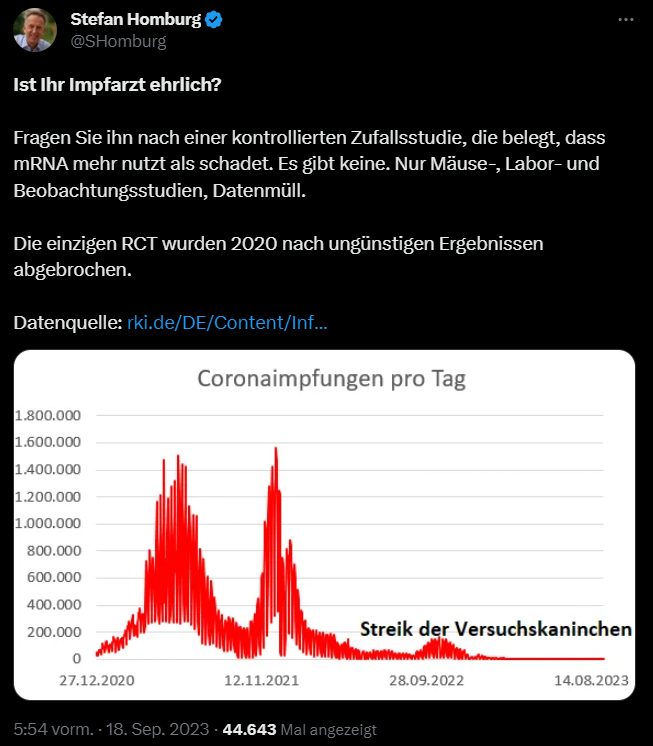 Stefan Homburg
@SHomburg

Ist Ihr Impfarzt ehrlich?

Fragen Sie ihn nach einer kontrollierten Zufallsstudie, die belegt, dass mRNA mehr nutzt als schadet. Es gibt keine. Nur Mäuse-, Labor- und Beobachtungsstudien, Datenmüll.

Die einzigen RCT wurden 2020 nach ungünstigen Ergebnissen abgebrochen.

Datenquelle: rki.de/DE/Content/Inf...

Coronaimpfungen pro Tag

1.800.000
1.600.000
1.400.000
1.200.000
1.000.000
800.000
600.000
400.000
200.000
0

Streik der Versuchskaninchen

27.12.2020
12.11.2021
28.09.2022
14.08.2023

5:54 vorm. · 18. Sep. 2023 · 44.643 Mal angezeigt